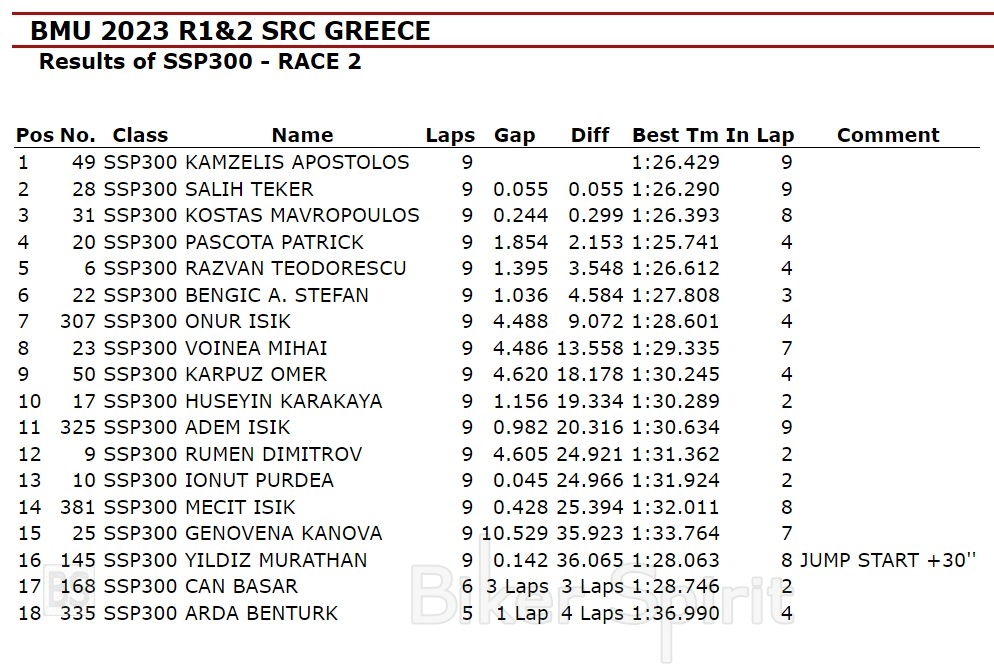 BMU 2023 R1&2 SRC GREECE
Results of SSP300 - RACE 2

| Pos | No. | Class | Name | Laps | Gap | Diff | Best Tm | In Lap | Comment |
|---|---|---|---|---|---|---|---|---|---|
| 1 | 49 | SSP300 | KAMZELIS APOSTOLOS | 9 | | | 1:26.429 | 9 | |
| 2 | 28 | SSP300 | SALIH TEKER | 9 | 0.055 | 0.055 | 1:26.290 | 9 | |
| 3 | 31 | SSP300 | KOSTAS MAVROPOULOS | 9 | 0.244 | 0.299 | 1:26.393 | 8 | |
| 4 | 20 | SSP300 | PASCOTA PATRICK | 9 | 1.854 | 2.153 | 1:25.741 | 4 | |
| 5 | 6 | SSP300 | RAZVAN TEODORESCU | 9 | 1.395 | 3.548 | 1:26.612 | 4 | |
| 6 | 22 | SSP300 | BENGIC A. STEFAN | 9 | 1.036 | 4.584 | 1:27.808 | 3 | |
| 7 | 307 | SSP300 | ONUR ISIK | 9 | 4.488 | 9.072 | 1:28.601 | 4 | |
| 8 | 23 | SSP300 | VOINEA MIHAI | 9 | 4.486 | 13.558 | 1:29.335 | 7 | |
| 9 | 50 | SSP300 | KARPUZ OMER | 9 | 4.620 | 18.178 | 1:30.245 | 4 | |
| 10 | 17 | SSP300 | HUSEYIN KARAKAYA | 9 | 1.156 | 19.334 | 1:30.289 | 2 | |
| 11 | 325 | SSP300 | ADEM ISIK | 9 | 0.982 | 20.316 | 1:30.634 | 9 | |
| 12 | 9 | SSP300 | RUMEN DIMITROV | 9 | 4.605 | 24.921 | 1:31.362 | 2 | |
| 13 | 10 | SSP300 | IONUT PURDEA | 9 | 0.045 | 24.966 | 1:31.924 | 2 | |
| 14 | 381 | SSP300 | MECIT ISIK | 9 | 0.428 | 25.394 | 1:32.011 | 8 | |
| 15 | 25 | SSP300 | GENOVENA KANOVA | 9 | 10.529 | 35.923 | 1:33.764 | 7 | |
| 16 | 145 | SSP300 | YILDIZ MURATHAN | 9 | 0.142 | 36.065 | 1:28.063 | 8 | JUMP START +30'' |
| 17 | 168 | SSP300 | CAN BASAR | 6 | 3 Laps | 3 Laps | 1:28.746 | 2 | |
| 18 | 335 | SSP300 | ARDA BENTURK | 5 | 1 Lap | 4 Laps | 1:36.990 | 4 | |

BikerSpirit